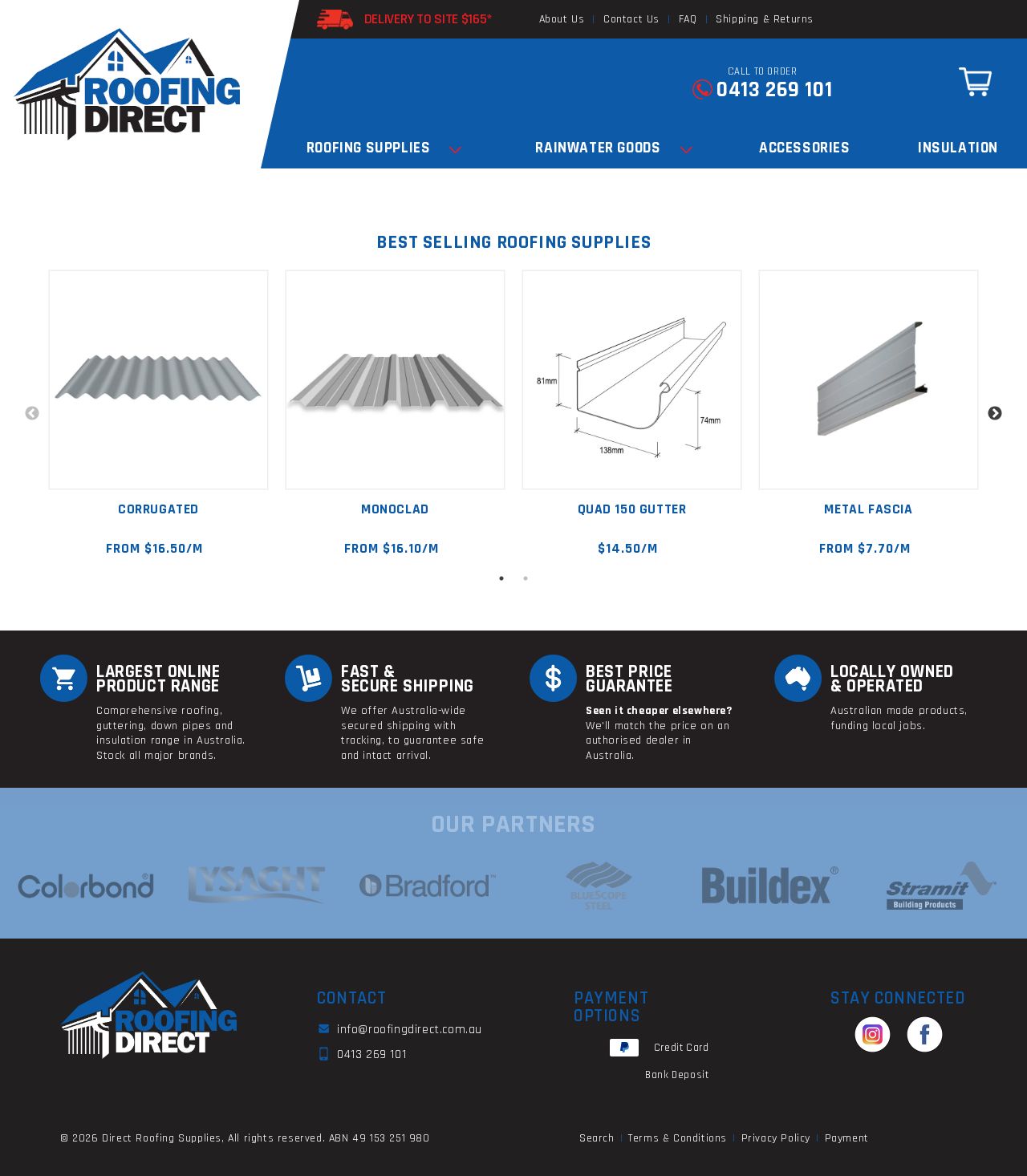 ROOFING DIRECT

DELIVERY TO SITE $165*

About Us | Contact Us | FAQ | Shipping & Returns

CALL TO ORDER
0413 269 101

ROOFING SUPPLIES   RAINWATER GOODS   ACCESSORIES   INSULATION

BEST SELLING ROOFING SUPPLIES

81mm
74mm
138mm

CORRUGATED
FROM $16.50/M

MONOCLAD
FROM $16.10/M

QUAD 150 GUTTER
$14.50/M

METAL FASCIA
FROM $7.70/M

LARGEST ONLINE PRODUCT RANGE
Comprehensive roofing, guttering, down pipes and insulation range in Australia. Stock all major brands.

FAST & SECURE SHIPPING
We offer Australia-wide secured shipping with tracking, to guarantee safe and intact arrival.

BEST PRICE GUARANTEE
Seen it cheaper elsewhere? We'll match the price on an authorised dealer in Australia.

LOCALLY OWNED & OPERATED
Australian made products, funding local jobs.

OUR PARTNERS

Colorbond LYSAGHT Bradford BLUESCOPE STEEL Buildex Stramit Building Products

ROOFING DIRECT

CONTACT
info@roofingdirect.com.au
0413 269 101

PAYMENT OPTIONS
Credit Card
Bank Deposit

STAY CONNECTED

© 2026 Direct Roofing Supplies, All rights reserved. ABN 49 153 251 980

Search | Terms & Conditions | Privacy Policy | Payment